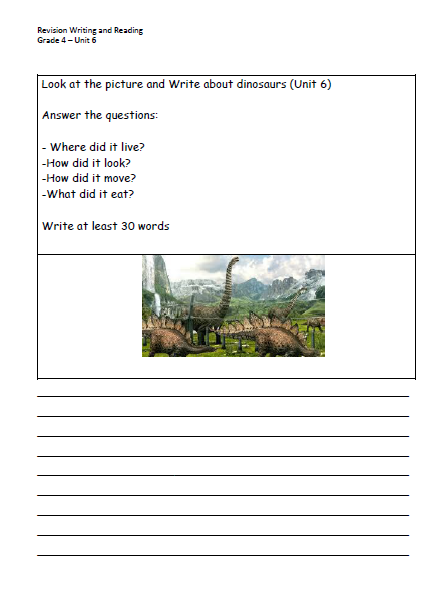 Revision Writing and Reading
Grade 4 – Unit 6

Look at the picture and Write about dinosaurs (Unit 6)

Answer the questions:

- Where did it live?
-How did it look?
-How did it move?
-What did it eat?

Write at least 30 words